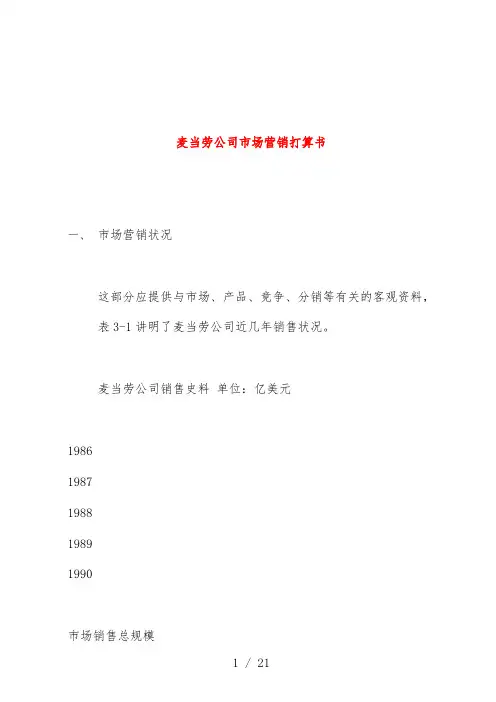 麦当劳公司市场营销打算书

一、 市场营销状况

这部分应提供与市场、产品、竞争、分销等有关的客观资料，表 3-1 讲明了麦当劳公司近几年销售状况。

麦当劳公司销售史料 单位：亿美元

1986

1987

1988

1989

1990

市场销售总规模

1 / 21